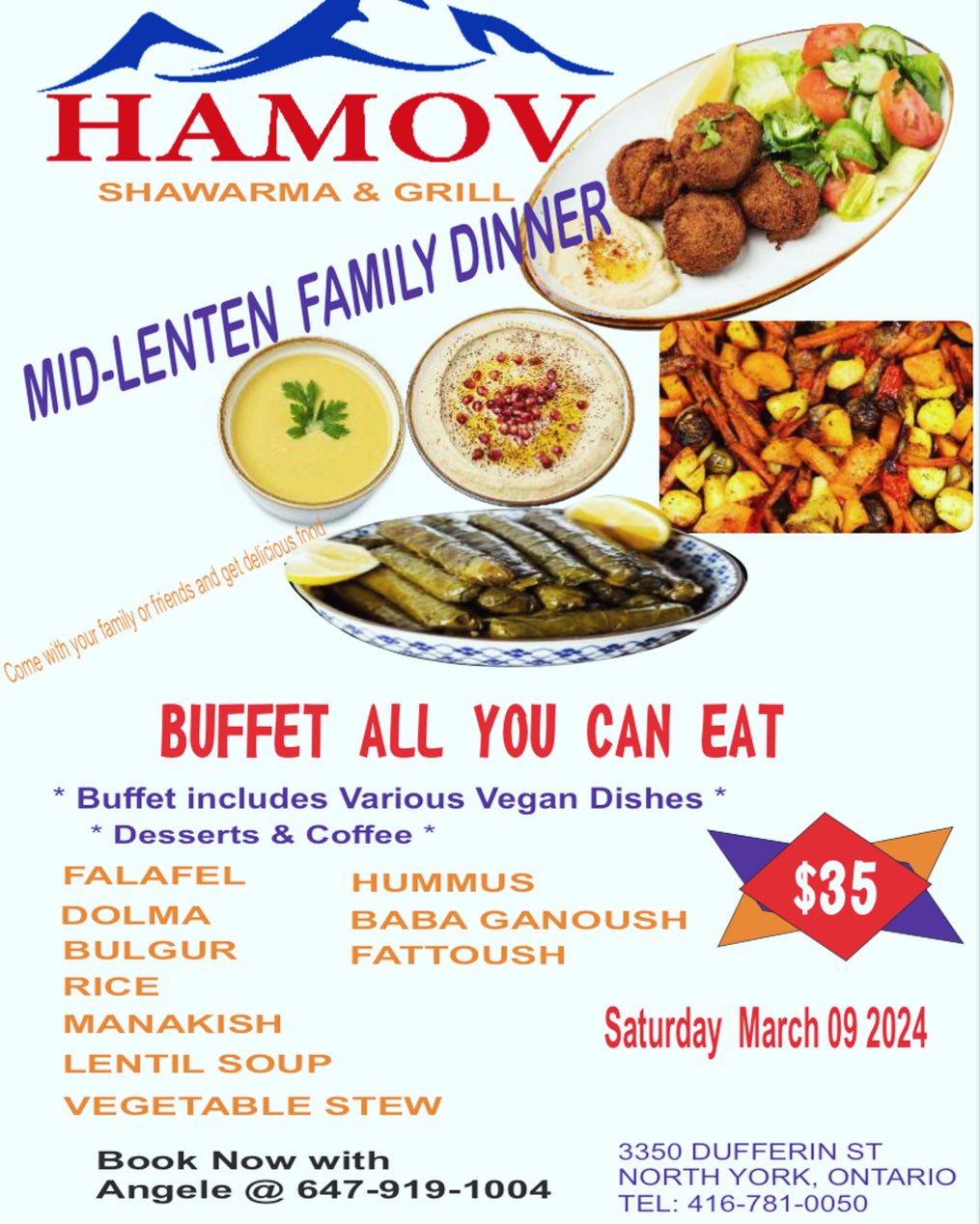 HAMOV
SHAWARMA & GRILL

MID-LENTEN FAMILY DINNER

Come with your family or friends and get delicious food

BUFFET ALL YOU CAN EAT

* Buffet includes Various Vegan Dishes *
* Desserts & Coffee *

FALAFEL
DOLMA
BULGUR
RICE
MANAKISH
LENTIL SOUP
VEGETABLE STEW

HUMMUS
BABA GANOUSH
FATTOUSH

$35

Saturday March 09 2024

Book Now with
Angele @ 647-919-1004

3350 DUFFERIN ST
NORTH YORK, ONTARIO
TEL: 416-781-0050